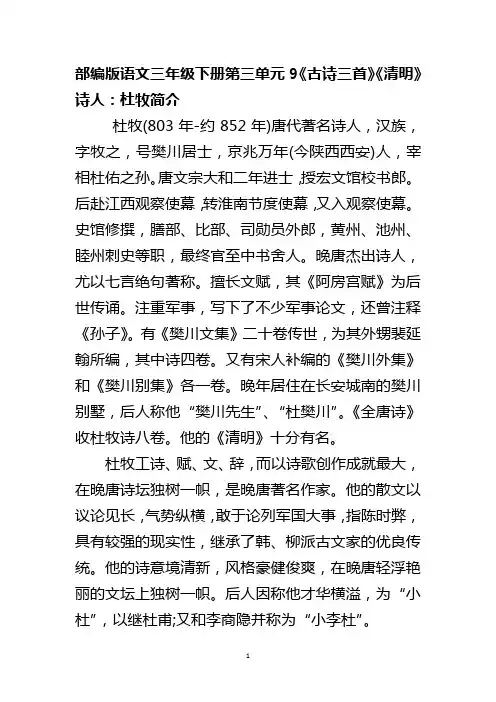 部编版语文三年级下册第三单元 9《古诗三首》《清明》诗人：杜牧简介

杜牧(803 年-约 852 年)唐代著名诗人，汉族，字牧之，号樊川居士，京兆万年(今陕西西安)人，宰相杜佑之孙。唐文宗大和二年进士，授宏文馆校书郎。后赴江西观察使幕，转淮南节度使幕，又入观察使幕。史馆修撰，膳部、比部、司勋员外郎，黄州、池州、睦州刺史等职，最终官至中书舍人。晚唐杰出诗人，尤以七言绝句著称。擅长文赋，其《阿房宫赋》为后世传诵。注重军事，写下了不少军事论文，还曾注释《孙子》。有《樊川文集》二十卷传世，为其外甥裴延翰所编，其中诗四卷。又有宋人补编的《樊川外集》和《樊川别集》各一卷。晚年居住在长安城南的樊川别墅，后人称他“樊川先生”、“杜樊川”。《全唐诗》收杜牧诗八卷。他的《清明》十分有名。

杜牧工诗、赋、文、辞，而以诗歌创作成就最大，在晚唐诗坛独树一帜，是晚唐著名作家。他的散文以议论见长，气势纵横，敢于论列军国大事，指陈时弊，具有较强的现实性，继承了韩、柳派古文家的优良传统。他的诗意境清新，风格豪健俊爽，在晚唐轻浮艳丽的文坛上独树一帜。后人因称他才华横溢，为“小杜”，以继杜甫;又和李商隐并称为“小李杜”。

1